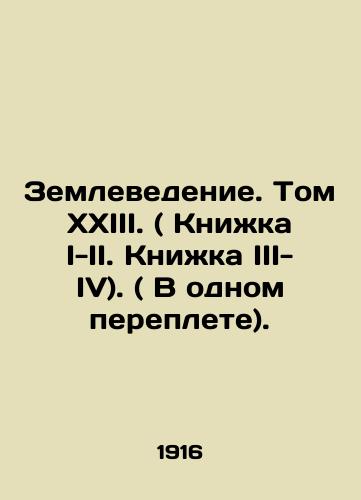 Землеведение. Том XXIII. ( Книжка I-II. Книжка III-IV). ( В одном переплете).

1916